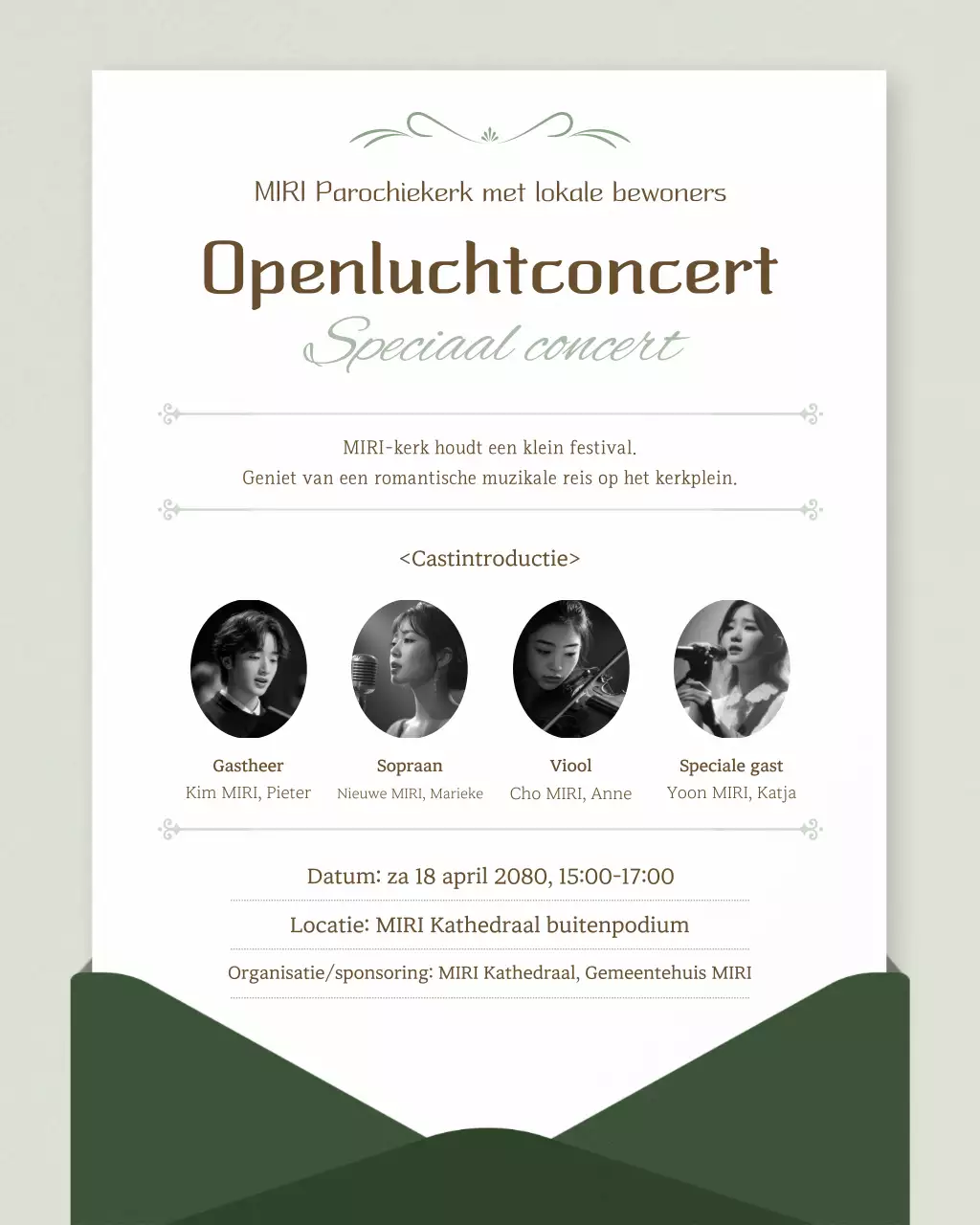 MIRI Parochiekerk met lokale bewoners

Openluchtconcert

Speciaal concert

MIRI-kerk houdt een klein festival.
Geniet van een romantische muzikale reis op het kerkplein.

<Castintroductie>

Gastheer
Kim MIRI, Pieter

Sopraan
Nieuwe MIRI, Marieke

Viool
Cho MIRI, Anne

Speciale gast
Yoon MIRI, Katja

Datum: za 18 april 2080, 15:00-17:00

Locatie: MIRI Kathedraal buitenpodium

Organisatie/sponsoring: MIRI Kathedraal, Gemeentehuis MIRI